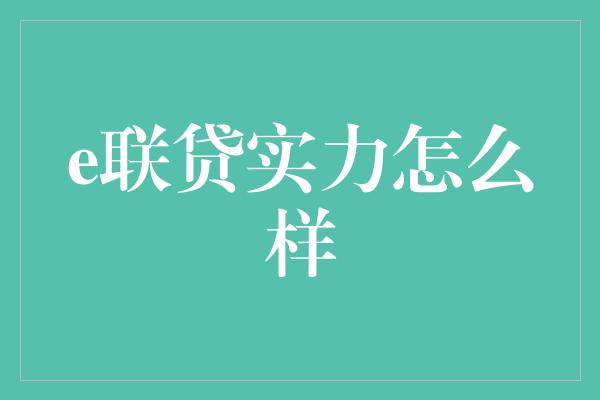 e联贷实力怎么样